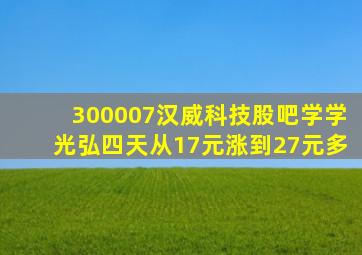 300007汉威科技股吧学学光弘四天从17元涨到27元多